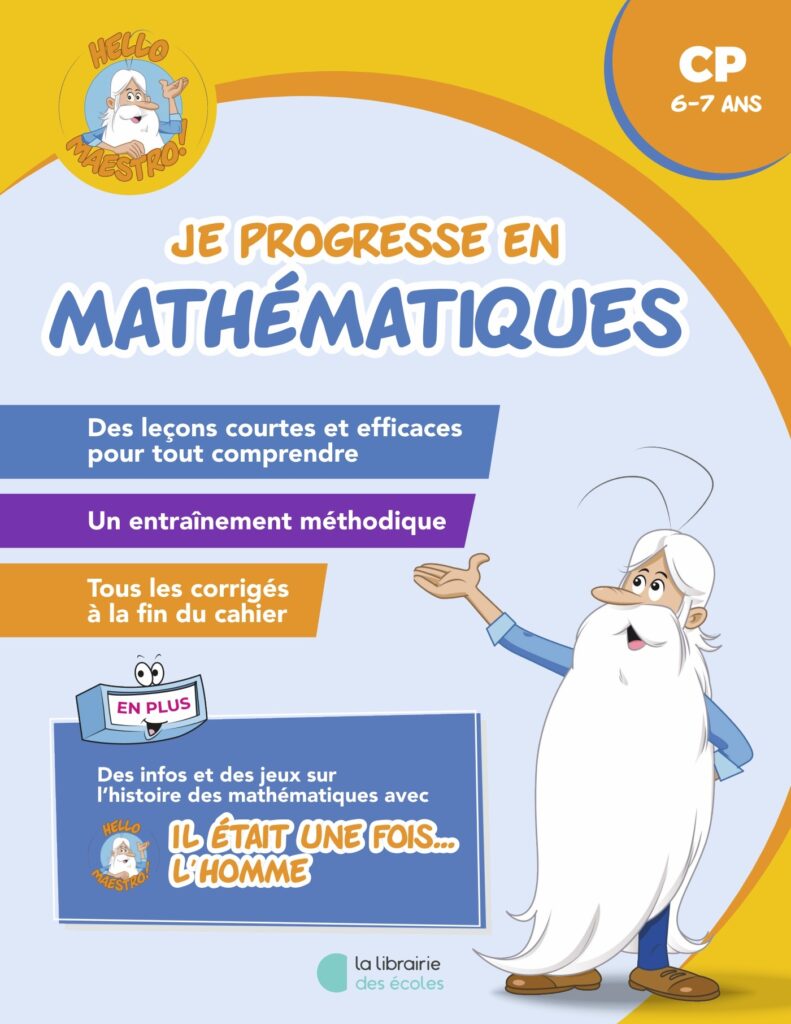 HELLO MAESTRO!

CP
6-7 ANS

JE PROGRESSE EN
MATHÉMATIQUES

Des leçons courtes et efficaces pour tout comprendre

Un entraînement méthodique

Tous les corrigés à la fin du cahier

EN PLUS

Des infos et des jeux sur l'histoire des mathématiques avec

HELLO MAESTRO!

IL ÉTAIT UNE FOIS... L'HOMME

la librairie des écoles